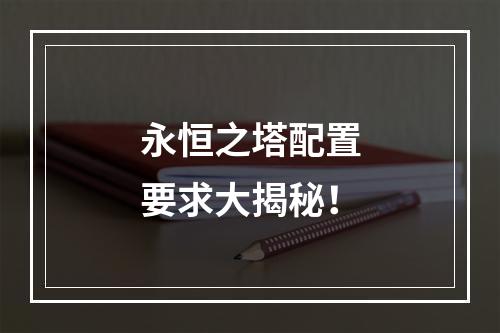 永恒之塔配置
要求大揭秘！